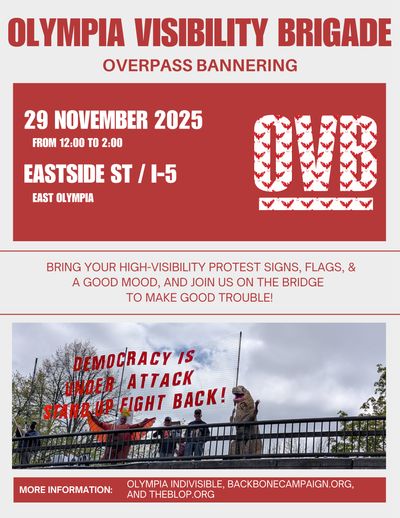 OLYMPIA VISIBILITY BRIGADE

OVERPASS BANNERING

29 NOVEMBER 2025

FROM 12:00 TO 2:00

EASTSIDE ST / I-5

EAST OLYMPIA

OVB

BRING YOUR HIGH-VISIBILITY PROTEST SIGNS, FLAGS, & A GOOD MOOD, AND JOIN US ON THE BRIDGE TO MAKE GOOD TROUBLE!

DEMOCRACY IS UNDER ATTACK STAND UP FIGHT BACK!

MORE INFORMATION: OLYMPIA INDIVISIBLE, BACKBONECAMPAIGN.ORG, AND THEBLOP.ORG